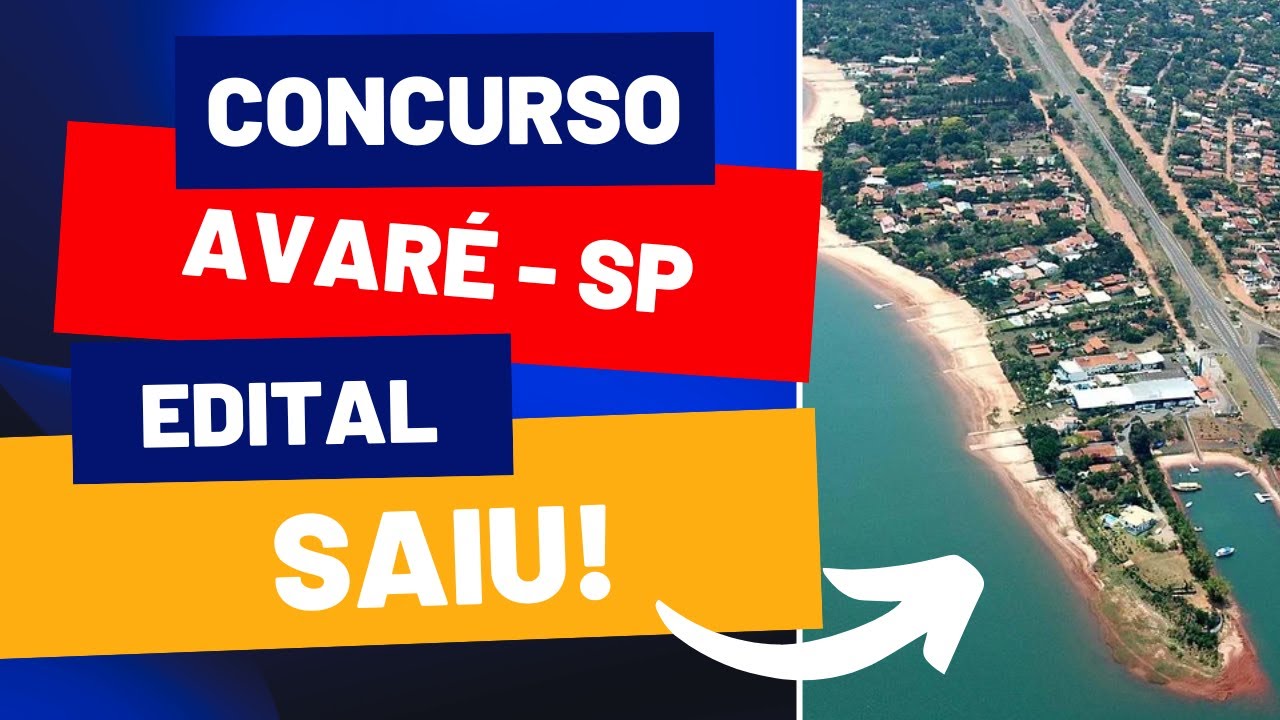 CONCURSO

AVARÉ - SP

EDITAL

SAIU!